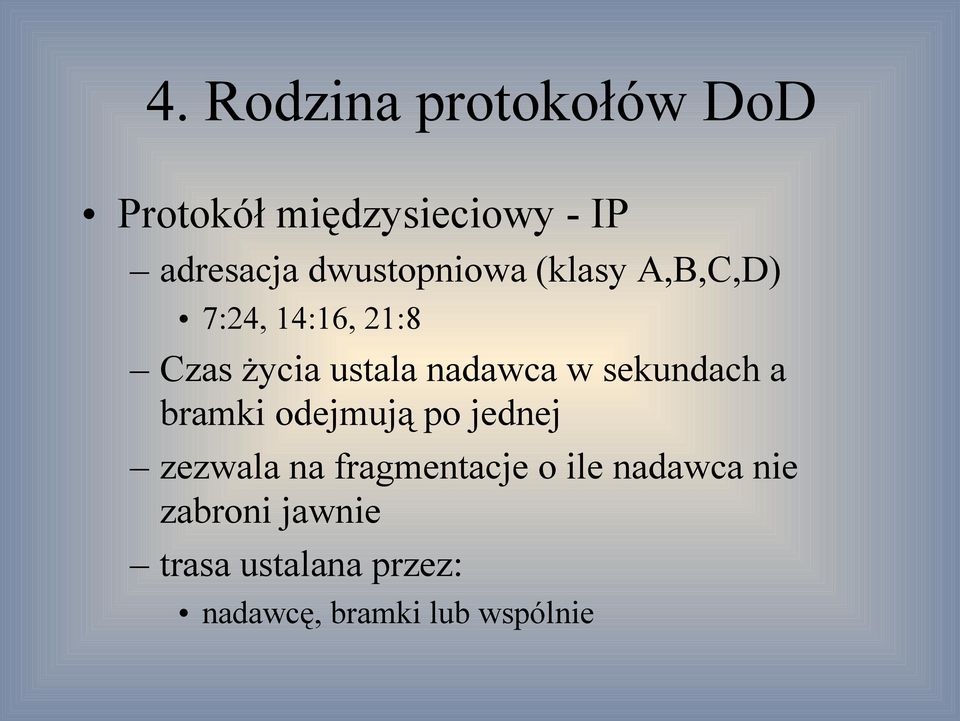 4. Rodzina protokołów DoD

• Protokół międzysieciowy - IP
– adresacja dwustopniowa (klasy A,B,C,D)
• 7:24, 14:16, 21:8
– Czas życia ustala nadawca w sekundach a bramki odejmują po jednej
– zezwala na fragmentacje o ile nadawca nie zabroni jawnie
– trasa ustalana przez:
• nadawcę, bramki lub wspólnie